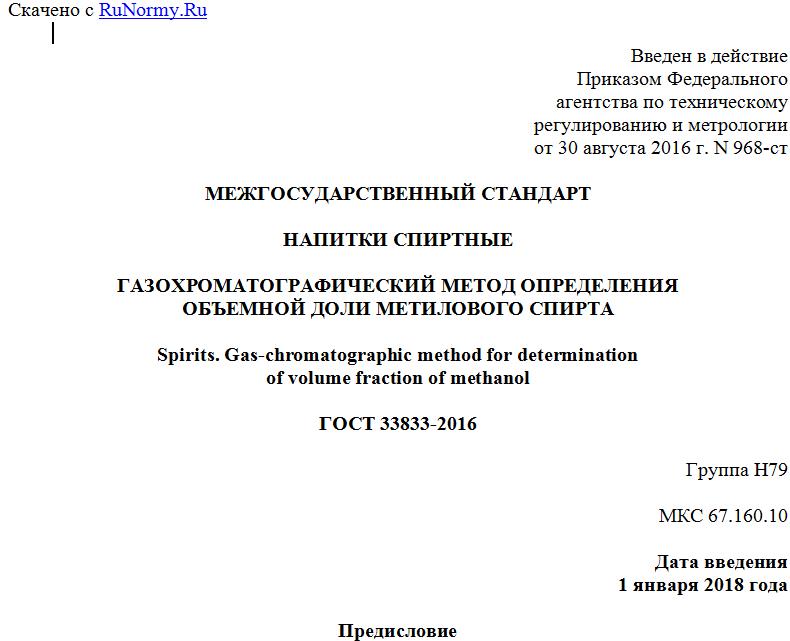 Скачено с RuNormy.Ru

Введен в действие
Приказом Федерального
агентства по техническому
регулированию и метрологии
от 30 августа 2016 г. N 968-ст

МЕЖГОСУДАРСТВЕННЫЙ СТАНДАРТ

НАПИТКИ СПИРТНЫЕ

ГАЗОХРОМАТОГРАФИЧЕСКИЙ МЕТОД ОПРЕДЕЛЕНИЯ
ОБЪЕМНОЙ ДОЛИ МЕТИЛОВОГО СПИРТА

Spirits. Gas-chromatographic method for determination
of volume fraction of methanol

ГОСТ 33833-2016

Группа Н79

МКС 67.160.10

Дата введения
1 января 2018 года

Предисловие